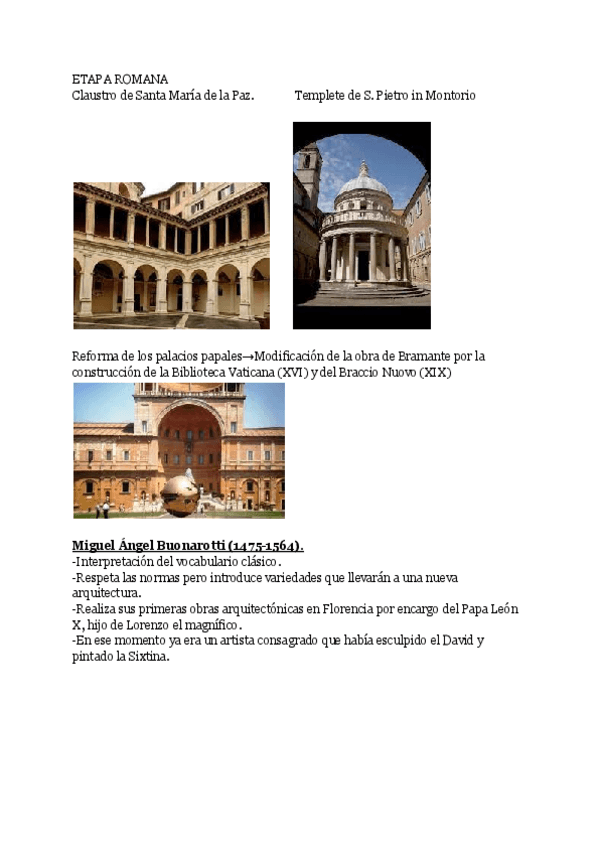 ETAPA ROMANA
Claustro de Santa María de la Paz. Templete de S. Pietro in Montorio

Reforma de los palacios papales→Modificación de la obra de Bramante por la construcción de la Biblioteca Vaticana (XVI) y del Braccio Nuovo (XIX)

Miguel Ángel Buonarotti (1475-1564).
-Interpretación del vocabulario clásico.
-Respeta las normas pero introduce variedades que llevarán a una nueva arquitectura.
-Realiza sus primeras obras arquitectónicas en Florencia por encargo del Papa León X, hijo de Lorenzo el magnífico.
-En ese momento ya era un artista consagrado que había esculpido el David y pintado la Sixtina.